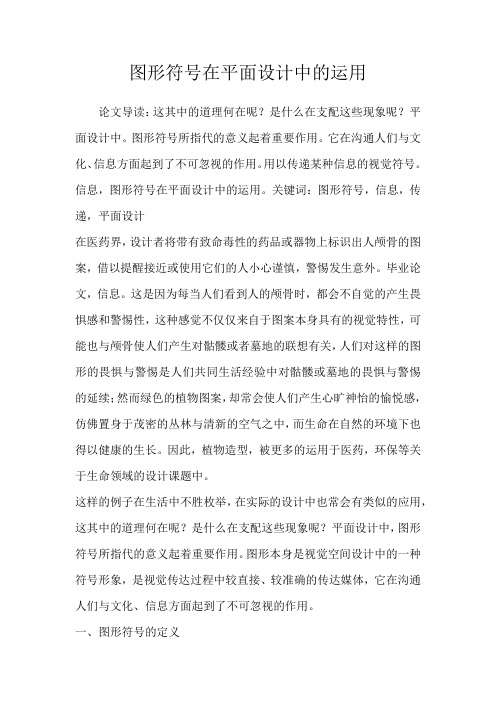 图形符号在平面设计中的运用

论文导读：这其中的道理何在呢？是什么在支配这些现象呢？平面设计中。图形符号所指代的意义起着重要作用。它在沟通人们与文化、信息方面起到了不可忽视的作用。用以传递某种信息的视觉符号。信息，图形符号在平面设计中的运用。关键词：图形符号，信息，传递，平面设计

在医药界，设计者将带有致命毒性的药品或器物上标识出人颅骨的图案，借以提醒接近或使用它们的人小心谨慎，警惕发生意外。毕业论文，信息。这是因为每当人们看到人的颅骨时，都会不自觉的产生畏惧感和警惕性，这种感觉不仅仅来自于图案本身具有的视觉特性，可能也与颅骨使人们产生对骷髅或者墓地的联想有关，人们对这样的图形的畏惧与警惕是人们共同生活经验中对骷髅或墓地的畏惧与警惕的延续；然而绿色的植物图案，却常会使人们产生心旷神怡的愉悦感，仿佛置身于茂密的丛林与清新的空气之中，而生命在自然的环境下也得以健康的生长。因此，植物造型，被更多的运用于医药，环保等关于生命领域的设计课题中。

这样的例子在生活中不胜枚举，在实际的设计中也常会有类似的应用，这其中的道理何在呢？是什么在支配这些现象呢？平面设计中，图形符号所指代的意义起着重要作用。图形本身是视觉空间设计中的一种符号形象，是视觉传达过程中较直接、较准确的传达媒体，它在沟通人们与文化、信息方面起到了不可忽视的作用。

一、图形符号的定义